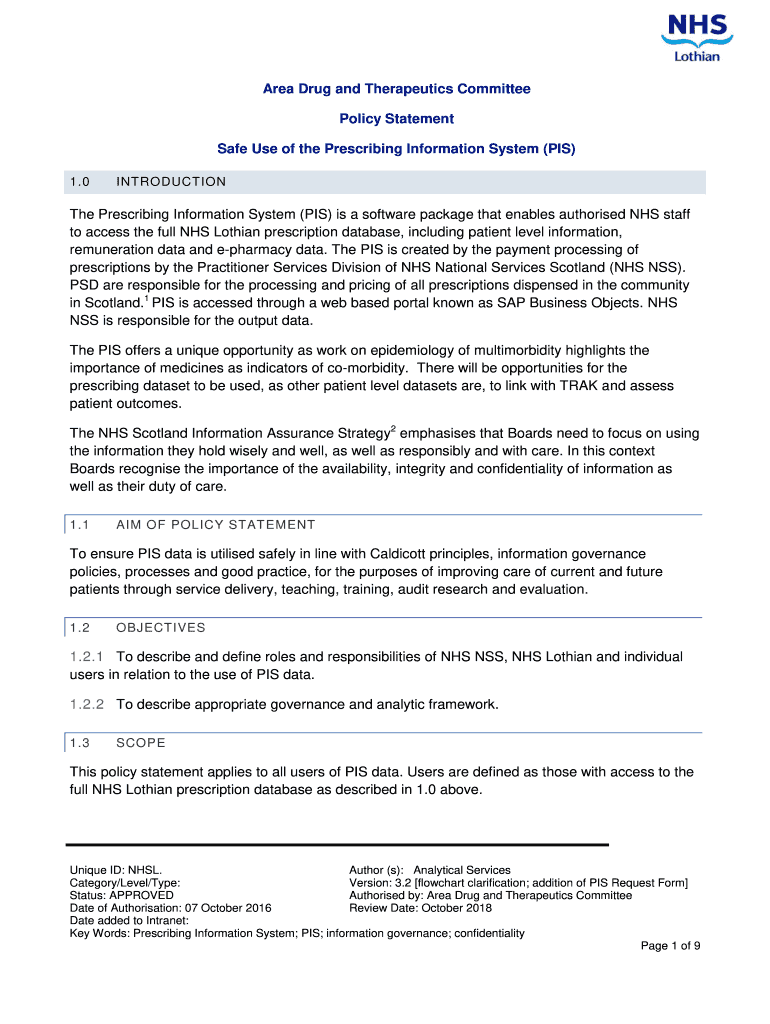 NHS
Lothian

Area Drug and Therapeutics Committee

Policy Statement

Safe Use of the Prescribing Information System (PIS)

1.0 INTRODUCTION

The Prescribing Information System (PIS) is a software package that enables authorised NHS staff to access the full NHS Lothian prescription database, including patient level information, remuneration data and e-pharmacy data. The PIS is created by the payment processing of prescriptions by the Practitioner Services Division of NHS National Services Scotland (NHS NSS). PSD are responsible for the processing and pricing of all prescriptions dispensed in the community in Scotland.$^1$ PIS is accessed through a web based portal known as SAP Business Objects. NHS NSS is responsible for the output data.

The PIS offers a unique opportunity as work on epidemiology of multimorbidity highlights the importance of medicines as indicators of co-morbidity. There will be opportunities for the prescribing dataset to be used, as other patient level datasets are, to link with TRAK and assess patient outcomes.

The NHS Scotland Information Assurance Strategy$^2$ emphasises that Boards need to focus on using the information they hold wisely and well, as well as responsibly and with care. In this context Boards recognise the importance of the availability, integrity and confidentiality of information as well as their duty of care.

1.1 AIM OF POLICY STATEMENT

To ensure PIS data is utilised safely in line with Caldicott principles, information governance policies, processes and good practice, for the purposes of improving care of current and future patients through service delivery, teaching, training, audit research and evaluation.

1.2 OBJECTIVES

1.2.1 To describe and define roles and responsibilities of NHS NSS, NHS Lothian and individual users in relation to the use of PIS data.

1.2.2 To describe appropriate governance and analytic framework.

1.3 SCOPE

This policy statement applies to all users of PIS data. Users are defined as those with access to the full NHS Lothian prescription database as described in 1.0 above.

Unique ID: NHSL.
Category/Level/Type:
Status: APPROVED
Date of Authorisation: 07 October 2016
Date added to Intranet:
Key Words: Prescribing Information System; PIS; information governance; confidentiality

Author (s): Analytical Services
Version: 3.2 [flowchart clarification; addition of PIS Request Form]
Authorised by: Area Drug and Therapeutics Committee
Review Date: October 2018

Page 1 of 9